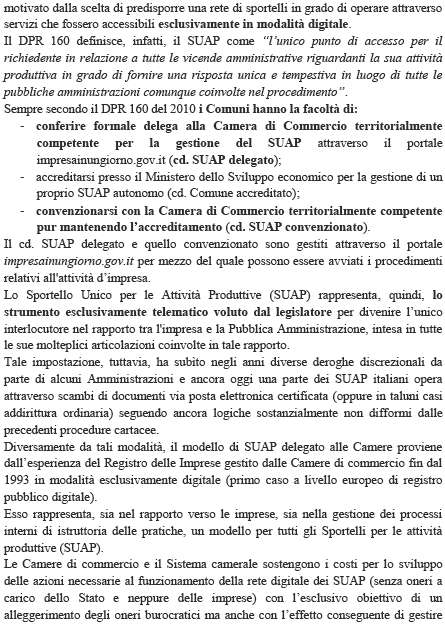 motivato dalla scelta di predisporre una rete di sportelli in grado di operare attraverso servizi che fossero accessibili esclusivamente in modalità digitale.
Il DPR 160 definisce, infatti, il SUAP come "l'unico punto di accesso per il richiedente in relazione a tutte le vicende amministrative riguardanti la sua attività produttiva in grado di fornire una risposta unica e tempestiva in luogo di tutte le pubbliche amministrazioni comunque coinvolte nel procedimento".
Sempre secondo il DPR 160 del 2010 i Comuni hanno la facoltà di:

- conferire formale delega alla Camera di Commercio territorialmente competente per la gestione del SUAP attraverso il portale impresainungiorno.gov.it (cd. SUAP delegato);
- accreditarsi presso il Ministero dello Sviluppo economico per la gestione di un proprio SUAP autonomo (cd. Comune accreditato);
- convenzionarsi con la Camera di Commercio territorialmente competente pur mantenendo l'accreditamento (cd. SUAP convenzionato).

Il cd. SUAP delegato e quello convenzionato sono gestiti attraverso il portale impresainungiorno.gov.it per mezzo del quale possono essere avviati i procedimenti relativi all'attività d'impresa.
Lo Sportello Unico per le Attività Produttive (SUAP) rappresenta, quindi, lo strumento esclusivamente telematico voluto dal legislatore per divenire l'unico interlocutore nel rapporto tra l'impresa e la Pubblica Amministrazione, intesa in tutte le sue molteplici articolazioni coinvolte in tale rapporto.
Tale impostazione, tuttavia, ha subito negli anni diverse deroghe discrezionali da parte di alcuni Amministrazioni e ancora oggi una parte dei SUAP italiani opera attraverso scambi di documenti via posta elettronica certificata (oppure in taluni casi addirittura ordinaria) seguendo ancora logiche sostanzialmente non difformi dalle precedenti procedure cartacee.
Diversamente da tali modalità, il modello di SUAP delegato alle Camere proviene dall'esperienza del Registro delle Imprese gestito dalle Camere di commercio fin dal 1993 in modalità esclusivamente digitale (primo caso a livello europeo di registro pubblico digitale).
Esso rappresenta, sia nel rapporto verso le imprese, sia nella gestione dei processi interni di istruttoria delle pratiche, un modello per tutti gli Sportelli per le attività produttive (SUAP).
Le Camere di commercio e il Sistema camerale sostengono i costi per lo sviluppo delle azioni necessarie al funzionamento della rete digitale dei SUAP (senza oneri a carico dello Stato e neppure delle imprese) con l'esclusivo obiettivo di un alleggerimento degli oneri burocratici ma anche con l'effetto conseguente di gestire